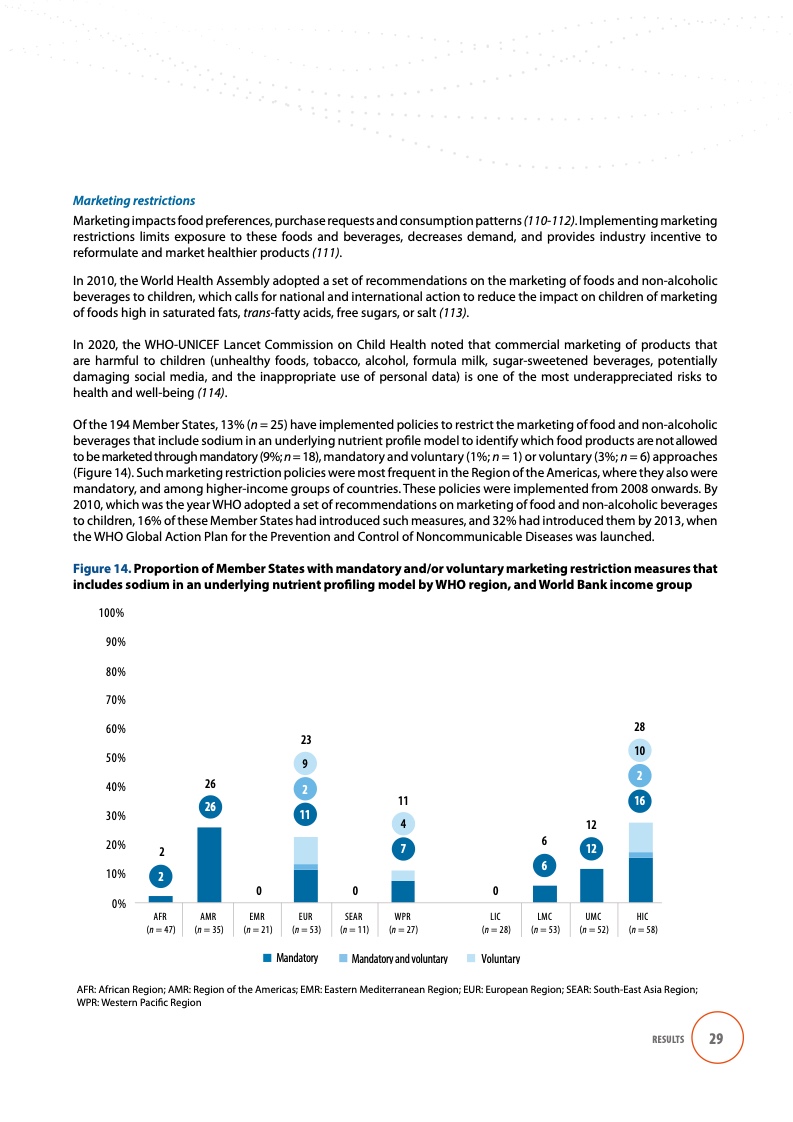 Marketing restrictions

Marketing impacts food preferences, purchase requests and consumption patterns (110-112). Implementing marketing restrictions limits exposure to these foods and beverages, decreases demand, and provides industry incentive to reformulate and market healthier products (111).

In 2010, the World Health Assembly adopted a set of recommendations on the marketing of foods and non-alcoholic beverages to children, which calls for national and international action to reduce the impact on children of marketing of foods high in saturated fats, trans-fatty acids, free sugars, or salt (113).

In 2020, the WHO-UNICEF Lancet Commission on Child Health noted that commercial marketing of products that are harmful to children (unhealthy foods, tobacco, alcohol, formula milk, sugar-sweetened beverages, potentially damaging social media, and the inappropriate use of personal data) is one of the most underappreciated risks to health and well-being (114).

Of the 194 Member States, 13% ($n = 25$) have implemented policies to restrict the marketing of food and non-alcoholic beverages that include sodium in an underlying nutrient profile model to identify which food products are not allowed to be marketed through mandatory (9%; $n = 18$), mandatory and voluntary (1%; $n = 1$) or voluntary (3%; $n = 6$) approaches (Figure 14). Such marketing restriction policies were most frequent in the Region of the Americas, where they also were mandatory, and among higher-income groups of countries. These policies were implemented from 2008 onwards. By 2010, which was the year WHO adopted a set of recommendations on marketing of food and non-alcoholic beverages to children, 16% of these Member States had introduced such measures, and 32% had introduced them by 2013, when the WHO Global Action Plan for the Prevention and Control of Noncommunicable Diseases was launched.

Figure 14. Proportion of Member States with mandatory and/or voluntary marketing restriction measures that includes sodium in an underlying nutrient profiling model by WHO region, and World Bank income group

100%
90%
80%
70%
60%
50%
40%
30%
20%
10%
0%

2
2
26
26
0
23
9
2
11
0
11
4
7
0
6
6
12
12
28
10
2
16

AFR ($n = 47$)
AMR ($n = 35$)
EMR ($n = 21$)
EUR ($n = 53$)
SEAR ($n = 11$)
WPR ($n = 27$)
LIC ($n = 28$)
LMC ($n = 53$)
UMC ($n = 52$)
HIC ($n = 58$)

Mandatory
Mandatory and voluntary
Voluntary

AFR: African Region; AMR: Region of the Americas; EMR: Eastern Mediterranean Region; EUR: European Region; SEAR: South-East Asia Region; WPR: Western Pacific Region

RESULTS 29